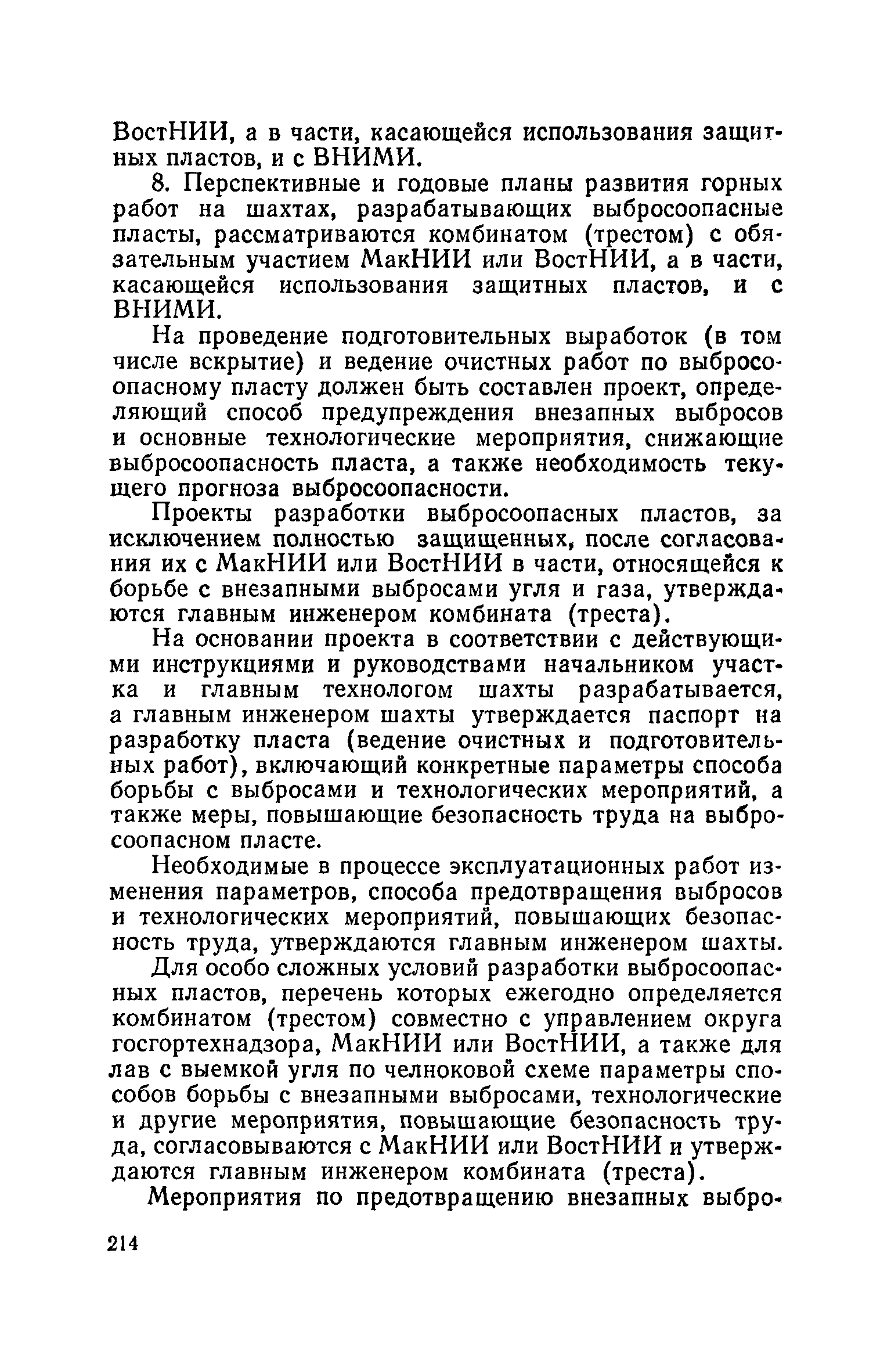 ВостНИИ, а в части, касающейся использования защитных пластов, и с ВНИМИ.

8. Перспективные и годовые планы развития горных работ на шахтах, разрабатывающих выбросоопасные пласты, рассматриваются комбинатом (трестом) с обязательным участием МакНИИ или ВостНИИ, а в части, касающейся использования защитных пластов, и с ВНИМИ.

На проведение подготовительных выработок (в том числе вскрытие) и ведение очистных работ по выбросоопасному пласту должен быть составлен проект, определяющий способ предупреждения внезапных выбросов и основные технологические мероприятия, снижающие выбросоопасность пласта, а также необходимость текущего прогноза выбросоопасности.

Проекты разработки выбросоопасных пластов, за исключением полностью защищенных, после согласования их с МакНИИ или ВостНИИ в части, относящейся к борьбе с внезапными выбросами угля и газа, утверждаются главным инженером комбината (треста).

На основании проекта в соответствии с действующими инструкциями и руководствами начальником участка и главным технологом шахты разрабатывается, а главным инженером шахты утверждается паспорт на разработку пласта (ведение очистных и подготовительных работ), включающий конкретные параметры способа борьбы с выбросами и технологических мероприятий, а также меры, повышающие безопасность труда на выбросоопасном пласте.

Необходимые в процессе эксплуатационных работ изменения параметров, способа предотвращения выбросов и технологических мероприятий, повышающих безопасность труда, утверждаются главным инженером шахты.

Для особо сложных условий разработки выбросоопасных пластов, перечень которых ежегодно определяется комбинатом (трестом) совместно с управлением округа госгортехнадзора, МакНИИ или ВостНИИ, а также для лав с выемкой угля по челноковой схеме параметры способов борьбы с внезапными выбросами, технологические и другие мероприятия, повышающие безопасность труда, согласовываются с МакНИИ или ВостНИИ и утверждаются главным инженером комбината (треста).

Мероприятия по предотвращению внезапных выбро-

214